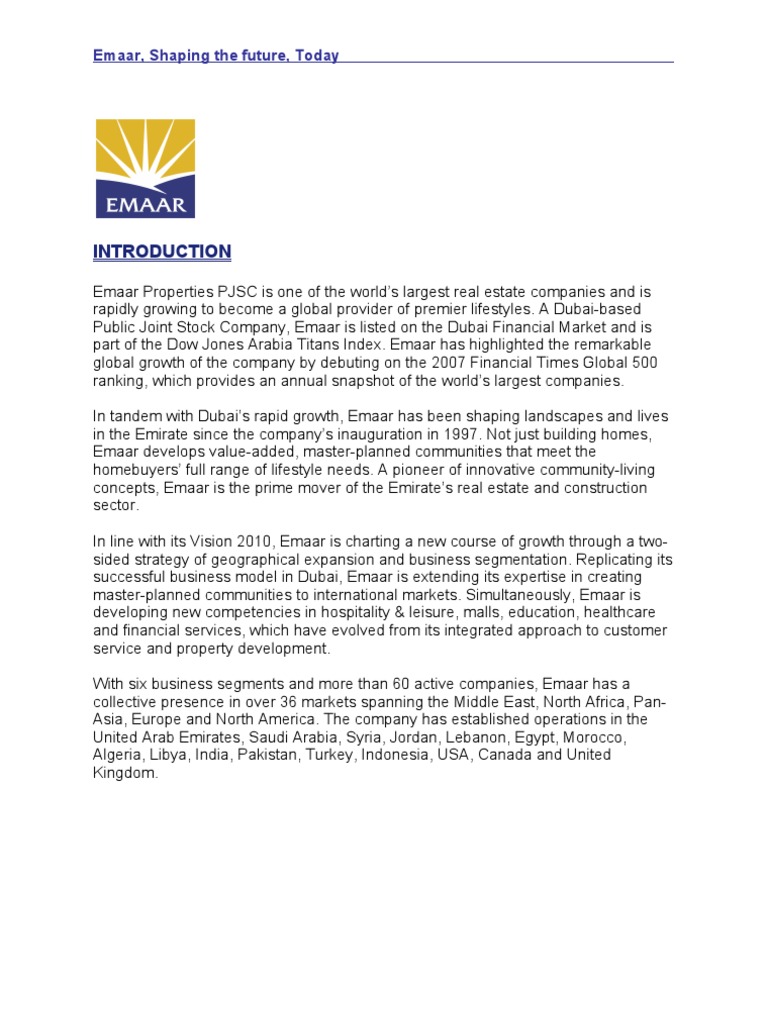 Emaar, Shaping the future, Today

EMAAR

INTRODUCTION

Emaar Properties PJSC is one of the world's largest real estate companies and is rapidly growing to become a global provider of premier lifestyles. A Dubai-based Public Joint Stock Company, Emaar is listed on the Dubai Financial Market and is part of the Dow Jones Arabia Titans Index. Emaar has highlighted the remarkable global growth of the company by debuting on the 2007 Financial Times Global 500 ranking, which provides an annual snapshot of the world's largest companies.

In tandem with Dubai's rapid growth, Emaar has been shaping landscapes and lives in the Emirate since the company's inauguration in 1997. Not just building homes, Emaar develops value-added, master-planned communities that meet the homebuyers' full range of lifestyle needs. A pioneer of innovative community-living concepts, Emaar is the prime mover of the Emirate's real estate and construction sector.

In line with its Vision 2010, Emaar is charting a new course of growth through a two-sided strategy of geographical expansion and business segmentation. Replicating its successful business model in Dubai, Emaar is extending its expertise in creating master-planned communities to international markets. Simultaneously, Emaar is developing new competencies in hospitality & leisure, malls, education, healthcare and financial services, which have evolved from its integrated approach to customer service and property development.

With six business segments and more than 60 active companies, Emaar has a collective presence in over 36 markets spanning the Middle East, North Africa, Pan-Asia, Europe and North America. The company has established operations in the United Arab Emirates, Saudi Arabia, Syria, Jordan, Lebanon, Egypt, Morocco, Algeria, Libya, India, Pakistan, Turkey, Indonesia, USA, Canada and United Kingdom.